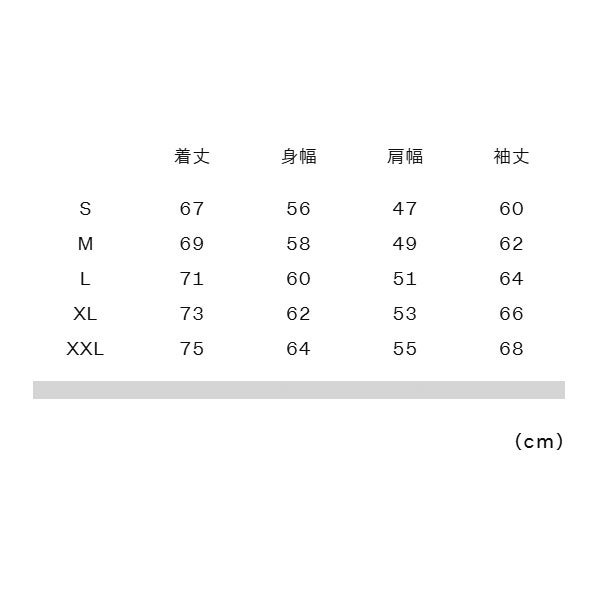 |  | 着丈 | 身幅 | 肩幅 | 袖丈 |
|---|---|---|---|---|
| S | 67 | 56 | 47 | 60 |
| M | 69 | 58 | 49 | 62 |
| L | 71 | 60 | 51 | 64 |
| XL | 73 | 62 | 53 | 66 |
| XXL | 75 | 64 | 55 | 68 |

(cm)